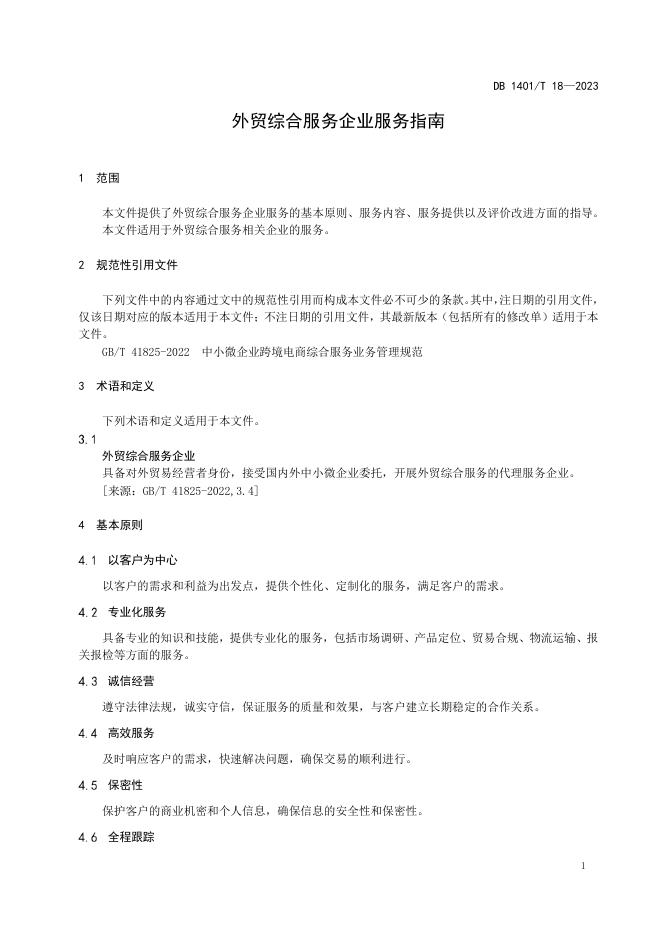 DB 1401/T 18—2023

外贸综合服务企业服务指南

1　范围

本文件提供了外贸综合服务企业服务的基本原则、服务内容、服务提供以及评价改进方面的指导。

本文件适用于外贸综合服务相关企业的服务。

2　规范性引用文件

下列文件中的内容通过文中的规范性引用而构成本文件必不可少的条款。其中，注日期的引用文件，仅该日期对应的版本适用于本文件；不注日期的引用文件，其最新版本（包括所有的修改单）适用于本文件。

GB/T 41825-2022　中小微企业跨境电商综合服务业务管理规范

3　术语和定义

下列术语和定义适用于本文件。

3.1

外贸综合服务企业

具备对外贸易经营者身份，接受国内外中小微企业委托，开展外贸综合服务的代理服务企业。

［来源：GB/T 41825-2022,3.4］

4　基本原则

4.1　以客户为中心

以客户的需求和利益为出发点，提供个性化、定制化的服务，满足客户的需求。

4.2　专业化服务

具备专业的知识和技能，提供专业化的服务，包括市场调研、产品定位、贸易合规、物流运输、报关报检等方面的服务。

4.3　诚信经营

遵守法律法规，诚实守信，保证服务的质量和效果，与客户建立长期稳定的合作关系。

4.4　高效服务

及时响应客户的需求，快速解决问题，确保交易的顺利进行。

4.5　保密性

保护客户的商业机密和个人信息，确保信息的安全性和保密性。

4.6　全程跟踪

1